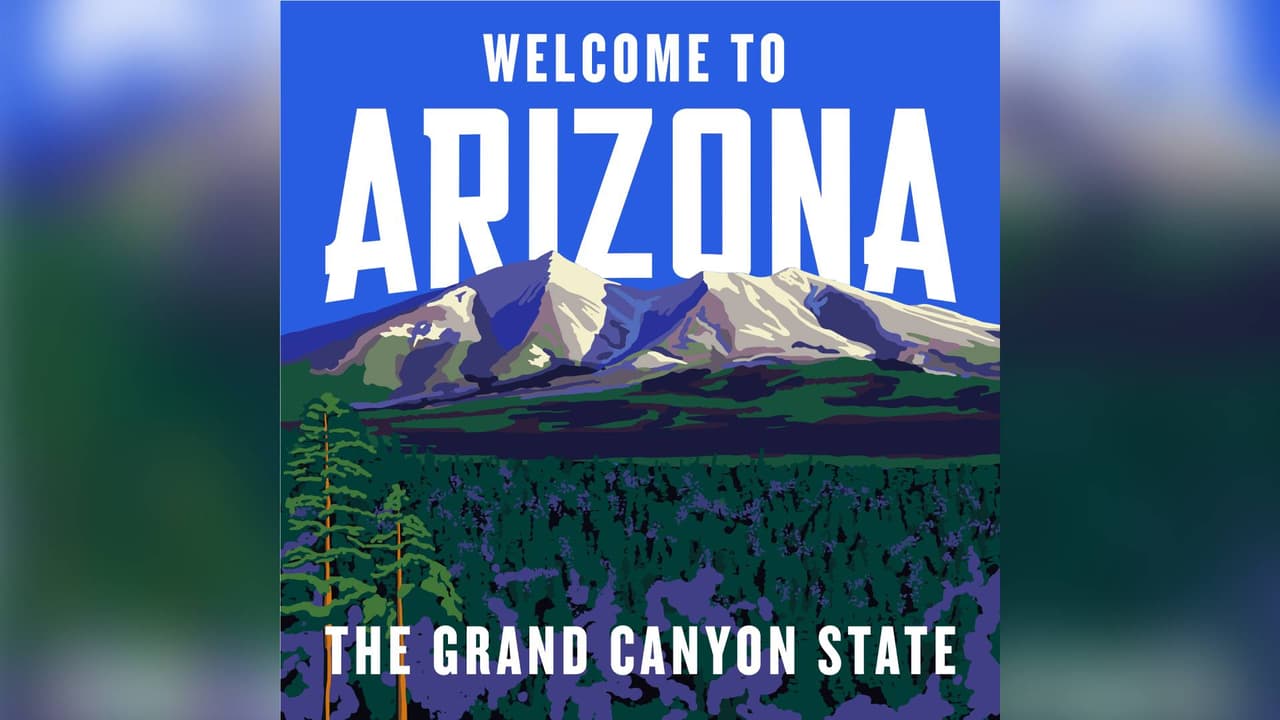 WELCOME TO
ARIZONA
THE GRAND CANYON STATE